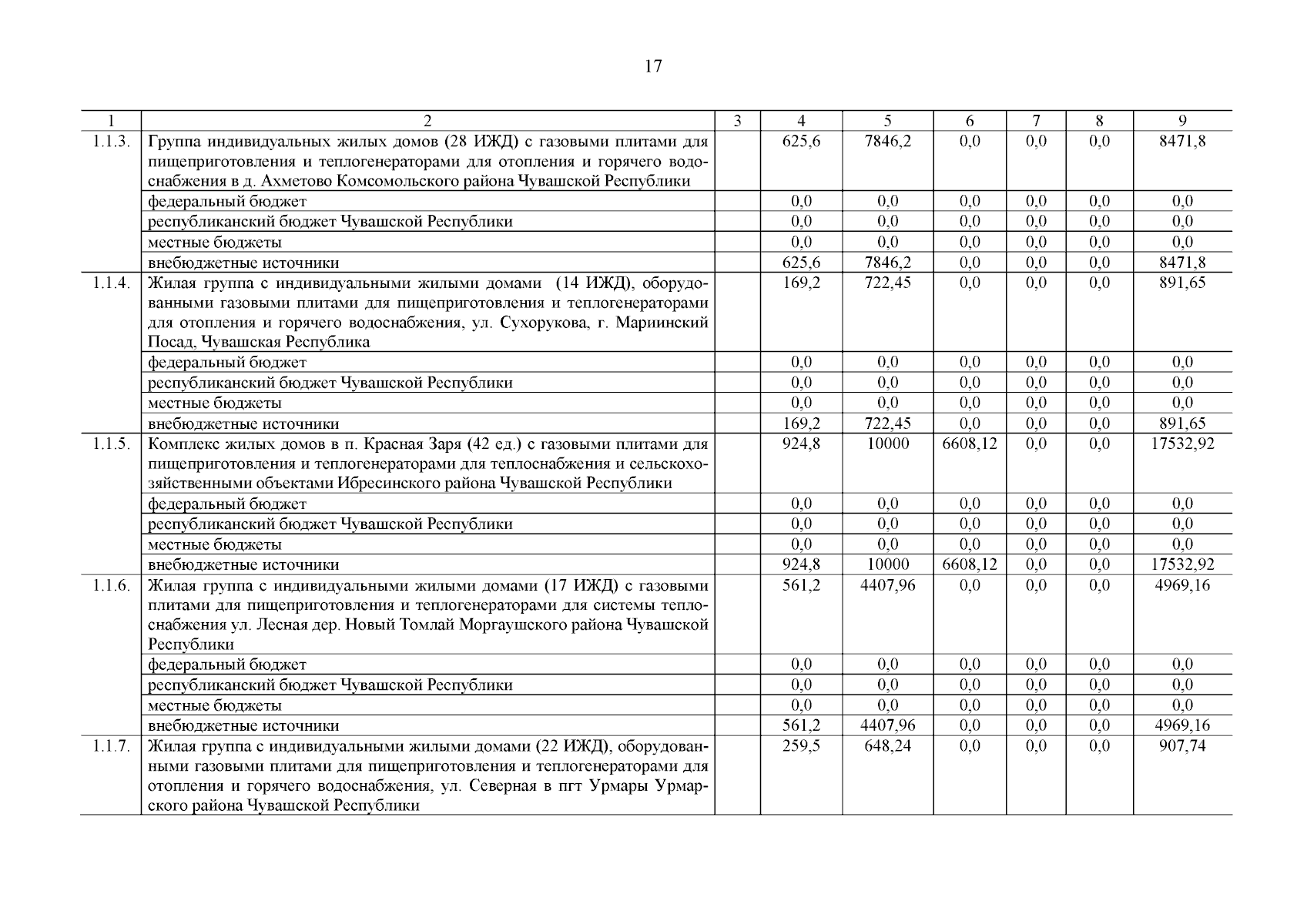 17

| 1 | 2 | 3 | 4 | 5 | 6 | 7 | 8 | 9 |
|---|---|---|---|---|---|---|---|---|
| 1.1.3. | Группа индивидуальных жилых домов (28 ИЖД) с газовыми плитами для пищеприготовления и теплогенераторами для отопления и горячего водоснабжения в д. Ахметово Комсомольского района Чувашской Республики | | 625,6 | 7846,2 | 0,0 | 0,0 | 0,0 | 8471,8 |
| | федеральный бюджет | | 0,0 | 0,0 | 0,0 | 0,0 | 0,0 | 0,0 |
| | республиканский бюджет Чувашской Республики | | 0,0 | 0,0 | 0,0 | 0,0 | 0,0 | 0,0 |
| | местные бюджеты | | 0,0 | 0,0 | 0,0 | 0,0 | 0,0 | 0,0 |
| | внебюджетные источники | | 625,6 | 7846,2 | 0,0 | 0,0 | 0,0 | 8471,8 |
| 1.1.4. | Жилая группа с индивидуальными жилыми домами (14 ИЖД), оборудованными газовыми плитами для пищеприготовления и теплогенераторами для отопления и горячего водоснабжения, ул. Сухорукова, г. Мариинский Посад, Чувашская Республика | | 169,2 | 722,45 | 0,0 | 0,0 | 0,0 | 891,65 |
| | федеральный бюджет | | 0,0 | 0,0 | 0,0 | 0,0 | 0,0 | 0,0 |
| | республиканский бюджет Чувашской Республики | | 0,0 | 0,0 | 0,0 | 0,0 | 0,0 | 0,0 |
| | местные бюджеты | | 0,0 | 0,0 | 0,0 | 0,0 | 0,0 | 0,0 |
| | внебюджетные источники | | 169,2 | 722,45 | 0,0 | 0,0 | 0,0 | 891,65 |
| 1.1.5. | Комплекс жилых домов в п. Красная Заря (42 ед.) с газовыми плитами для пищеприготовления и теплогенераторами для теплоснабжения и сельскохозяйственными объектами Ибресинского района Чувашской Республики | | 924,8 | 10000 | 6608,12 | 0,0 | 0,0 | 17532,92 |
| | федеральный бюджет | | 0,0 | 0,0 | 0,0 | 0,0 | 0,0 | 0,0 |
| | республиканский бюджет Чувашской Республики | | 0,0 | 0,0 | 0,0 | 0,0 | 0,0 | 0,0 |
| | местные бюджеты | | 0,0 | 0,0 | 0,0 | 0,0 | 0,0 | 0,0 |
| | внебюджетные источники | | 924,8 | 10000 | 6608,12 | 0,0 | 0,0 | 17532,92 |
| 1.1.6. | Жилая группа с индивидуальными жилыми домами (17 ИЖД) с газовыми плитами для пищеприготовления и теплогенераторами для системы теплоснабжения ул. Лесная дер. Новый Томлай Моргаушского района Чувашской Республики | | 561,2 | 4407,96 | 0,0 | 0,0 | 0,0 | 4969,16 |
| | федеральный бюджет | | 0,0 | 0,0 | 0,0 | 0,0 | 0,0 | 0,0 |
| | республиканский бюджет Чувашской Республики | | 0,0 | 0,0 | 0,0 | 0,0 | 0,0 | 0,0 |
| | местные бюджеты | | 0,0 | 0,0 | 0,0 | 0,0 | 0,0 | 0,0 |
| | внебюджетные источники | | 561,2 | 4407,96 | 0,0 | 0,0 | 0,0 | 4969,16 |
| 1.1.7. | Жилая группа с индивидуальными жилыми домами (22 ИЖД), оборудованными газовыми плитами для пищеприготовления и теплогенераторами для отопления и горячего водоснабжения, ул. Северная в пгт Урмары Урмарского района Чувашской Республики | | 259,5 | 648,24 | 0,0 | 0,0 | 0,0 | 907,74 |